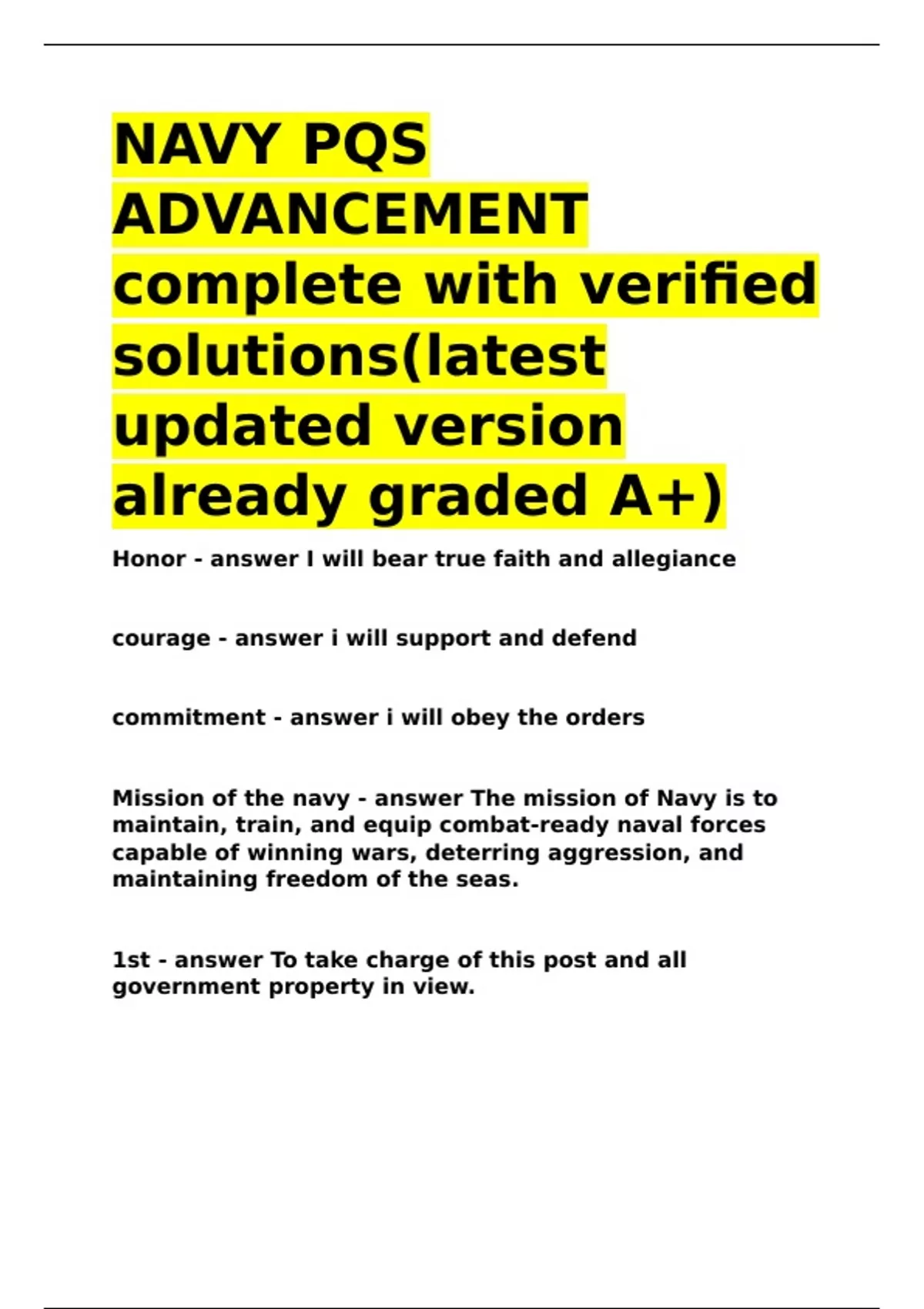 NAVY PQS ADVANCEMENT complete with verified solutions(latest updated version already graded A+)

Honor - answer I will bear true faith and allegiance

courage - answer i will support and defend

commitment - answer i will obey the orders

Mission of the navy - answer The mission of Navy is to maintain, train, and equip combat-ready naval forces capable of winning wars, deterring aggression, and maintaining freedom of the seas.

1st - answer To take charge of this post and all government property in view.